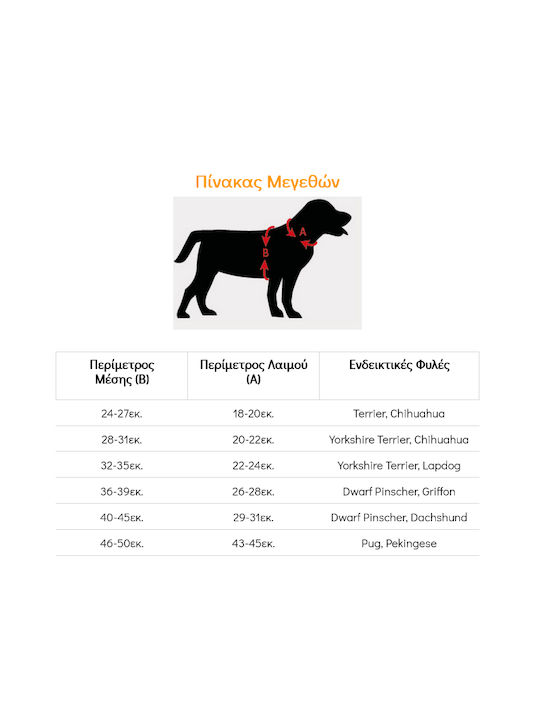 Πίνακας Μεγεθών

A

B

| Περίμετρος Μέσης (B) | Περίμετρος Λαιμού (A) | Ενδεικτικές Φυλές |
|---|---|---|
| 24-27εκ. | 18-20εκ. | Terrier, Chihuahua |
| 28-31εκ. | 20-22εκ. | Yorkshire Terrier, Chihuahua |
| 32-35εκ. | 22-24εκ. | Yorkshire Terrier, Lapdog |
| 36-39εκ. | 26-28εκ. | Dwarf Pinscher, Griffon |
| 40-45εκ. | 29-31εκ. | Dwarf Pinscher, Dachshund |
| 46-50εκ. | 43-45εκ. | Pug, Pekingese |